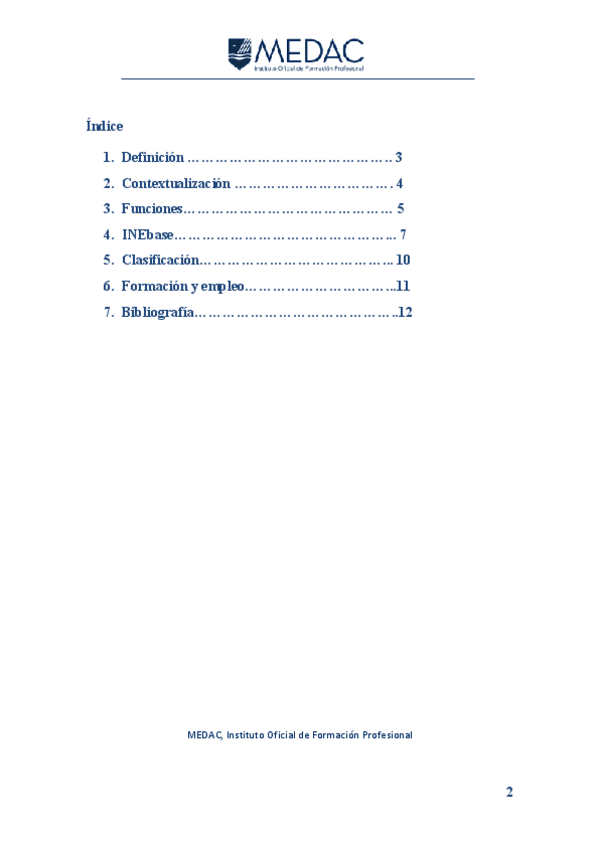 MEDAC
Instituto Oficial de Formación Profesional

Índice

1. Definición 3
2. Contextualización 4
3. Funciones 5
4. INEbase 7
5. Clasificación 10
6. Formación y empleo 11
7. Bibliografía 12

MEDAC, Instituto Oficial de Formación Profesional

2